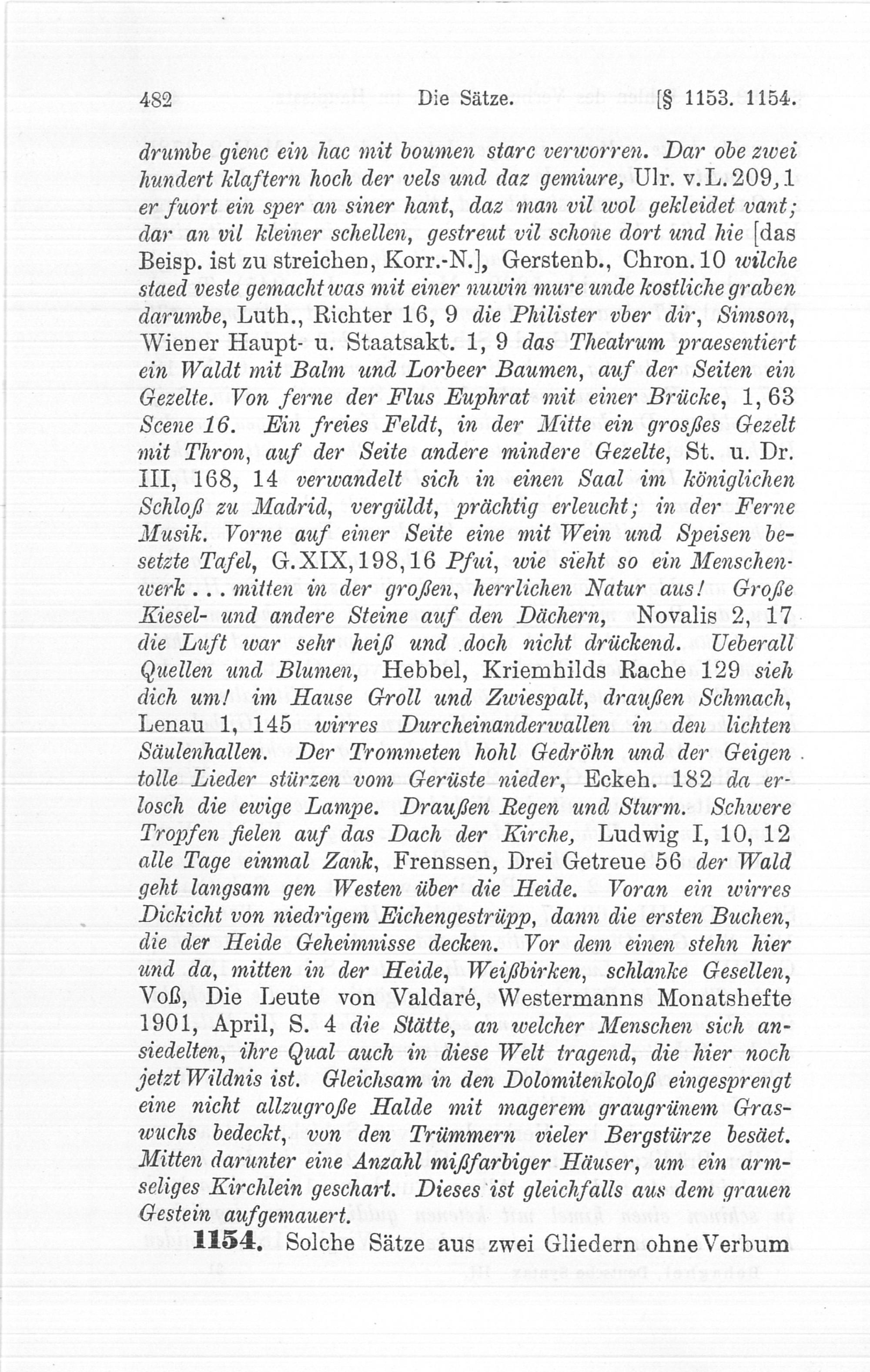 482 Die Sätze. [§ 1153. 1154.

drumbe gienc ein hac mit boumen starc verworren. Dar obe zwei hundert klaftern hoch der vels und daz gemiure, Ulr. v. L. 209, 1 er fuort ein sper an siner hant, daz man vil wol gekleidet vant; dar an vil kleiner schellen, gestreut vil schone dort und hie [das Beisp. ist zu streichen, Korr.-N.], Gerstenb., Chron. 10 wilche staed veste gemacht was mit einer nuwin mure unde kostliche graben darumbe, Luth., Richter 16, 9 die Philister vber dir, Simson, Wiener Haupt- u. Staatsakt. 1, 9 das Theatrum praesentiert ein Waldt mit Balm und Lorbeer Baumen, auf der Seiten ein Gezelte. Von ferne der Flus Euphrat mit einer Brücke, 1, 63 Scene 16. Ein freies Feldt, in der Mitte ein grosßes Gezelt mit Thron, auf der Seite andere mindere Gezelte, St. u. Dr. III, 168, 14 verwandelt sich in einen Saal im königlichen Schloß zu Madrid, vergüldt, prächtig erleucht; in der Ferne Musik. Vorne auf einer Seite eine mit Wein und Speisen besetzte Tafel, G. XIX, 198, 16 Pfui, wie sieht so ein Menschenwerk . . . mitten in der großen, herrlichen Natur aus! Große Kiesel- und andere Steine auf den Dächern, Novalis 2, 17 die Luft war sehr heiß und doch nicht drückend. Ueberall Quellen und Blumen, Hebbel, Kriemhilds Rache 129 sieh dich um! im Hause Groll und Zwiespalt, draußen Schmach, Lenau 1, 145 wirres Durcheinanderwallen in den lichten Säulenhallen. Der Trommeten hohl Gedröhn und der Geigen tolle Lieder stürzen vom Gerüste nieder, Eckeh. 182 da erlosch die ewige Lampe. Draußen Regen und Sturm. Schwere Tropfen fielen auf das Dach der Kirche, Ludwig I, 10, 12 alle Tage einmal Zank, Frenssen, Drei Getreue 56 der Wald geht langsam gen Westen über die Heide. Voran ein wirres Dickicht von niedrigem Eichengestrüpp, dann die ersten Buchen, die der Heide Geheimnisse decken. Vor dem einen stehn hier und da, mitten in der Heide, Weißbirken, schlanke Gesellen, Voß, Die Leute von Valdaré, Westermanns Monatshefte 1901, April, S. 4 die Stätte, an welcher Menschen sich ansiedelten, ihre Qual auch in diese Welt tragend, die hier noch jetzt Wildnis ist. Gleichsam in den Dolomitenkoloß eingesprengt eine nicht allzugroße Halde mit magerem graugrünem Graswuchs bedeckt, von den Trümmern vieler Bergstürze besäet. Mitten darunter eine Anzahl mißfarbiger Häuser, um ein armseliges Kirchlein geschart. Dieses ist gleichfalls aus dem grauen Gestein aufgemauert.

1154. Solche Sätze aus zwei Gliedern ohne Verbum